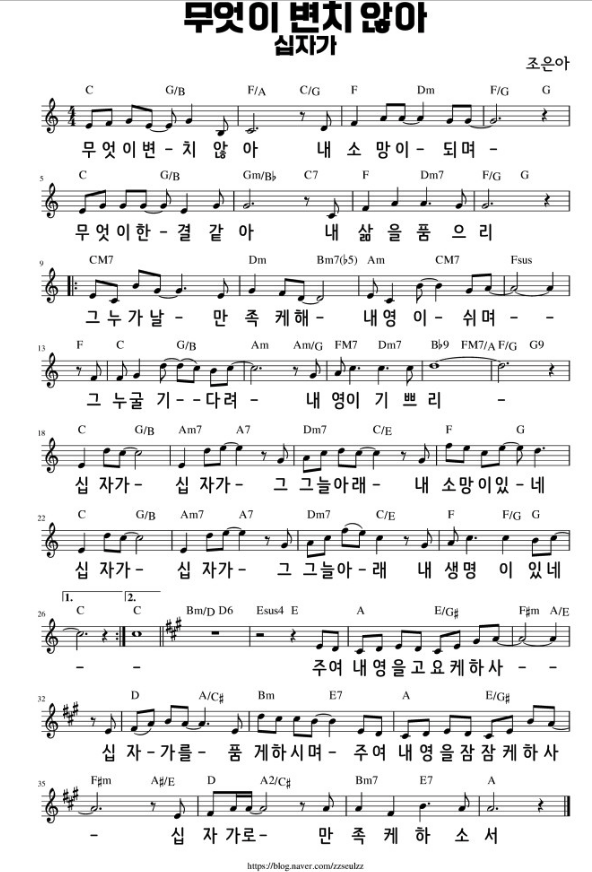 무엇이 변치 않아
십자가

조은아

C G/B F/A C/G F Dm F/G G
무 엇 이 변 - 치 않 아 내 소 망 이 - 되 며 -

5
C G/B Gm/B♭ C7 F Dm7 F/G G
무 엇 이 한 - 결 같 아 내 삶 을 품 으 리

9
CM7 Dm Bm7(♭5) Am CM7 Fsus
그 누 가 날 - 만 족 케 해 - 내 영 이 - 쉬 며 - -

13
F C G/B Am Am/G FM7 Dm7 B♭9 FM7/A F/G G9
그 누 굴 기 - - 다 려 - 내 영 이 기 쁘 리 -

18
C G/B Am7 A7 Dm7 C/E F G
십 자 가 - 십 자 가 - 그 그 늘 아 래 - 내 소 망 이 있 - 네

22
C G/B Am7 A7 Dm7 C/E F F/G G
십 자 가 - 십 자 가 - 그 그 늘 아 - 래 내 생 명 이 있 네

26
1. 2.
C C Bm/D D6 Esus4 E A E/G♯ F♯m A/E
- - 주 여 내 영 을 고 요 케 하 사 - -

32
D A/C♯ Bm E7 A E/G♯
십 자 - 가 를 - 품 게 하 시 며 - 주 여 내 영 을 잠 잠 케 하 사

35
F♯m A♯/E D A2/C♯ Bm7 E7 A
- 십 자 가 로 - 만 족 케 하 소 서

https://blog.naver.com/zzseulzz